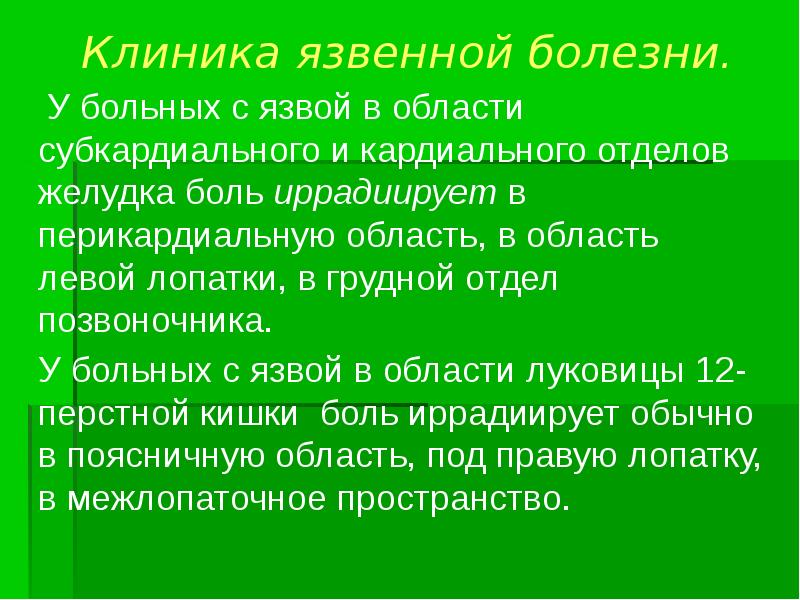 Клиника язвенной болезни.

У больных с язвой в области субкардиального и кардиального отделов желудка боль иррадиирует в перикардиальную область, в область левой лопатки, в грудной отдел позвоночника.

У больных с язвой в области луковицы 12-перстной кишки боль иррадиирует обычно в поясничную область, под правую лопатку, в межлопаточное пространство.